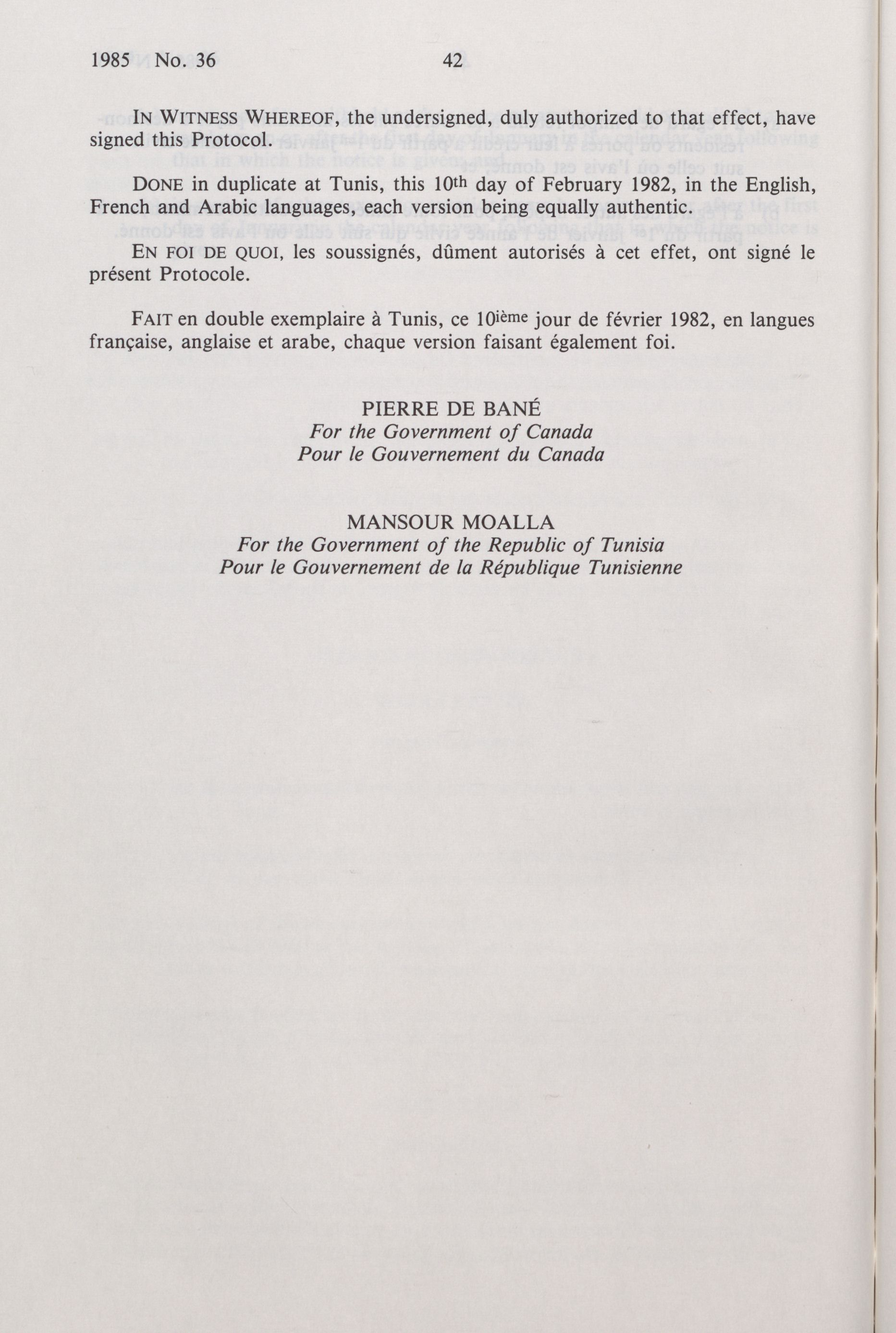 1985 No. 36 42

IN WITNESS WHEREOF, the undersigned, duly authorized to that effect, have signed this Protocol.

DONE in duplicate at Tunis, this 10th day of February 1982, in the English, French and Arabic languages, each version being equally authentic.

EN FOI DE QUOI, les soussignés, dûment autorisés à cet effet, ont signé le présent Protocole.

FAIT en double exemplaire à Tunis, ce 10ième jour de février 1982, en langues française, anglaise et arabe, chaque version faisant également foi.

PIERRE DE BANÉ
For the Government of Canada
Pour le Gouvernement du Canada

MANSOUR MOALLA
For the Government of the Republic of Tunisia
Pour le Gouvernement de la République Tunisienne